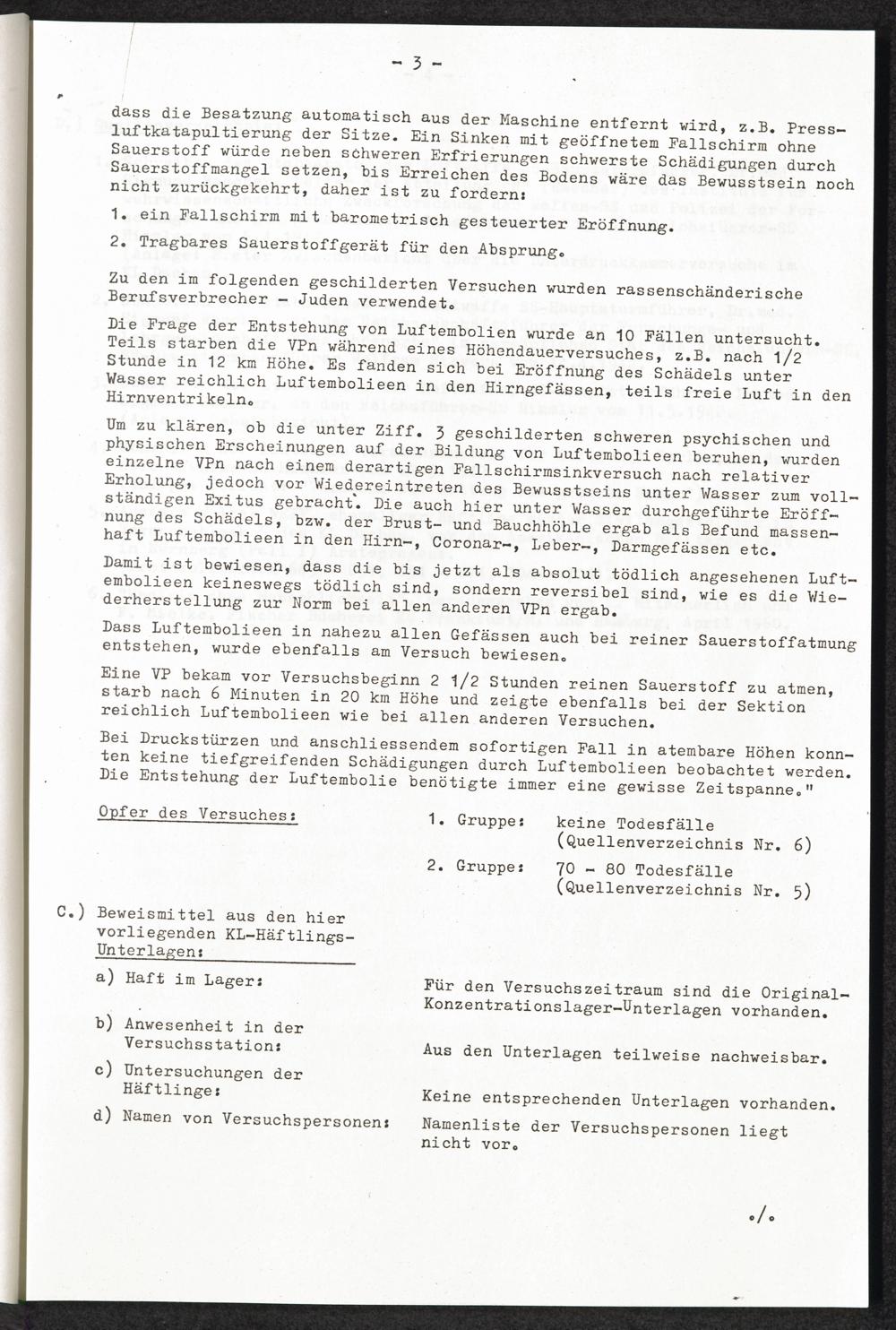 - 3 -

dass die Besatzung automatisch aus der Maschine entfernt wird, z.B. Pressluftkatapultierung der Sitze. Ein Sinken mit geöffnetem Fallschirm ohne Sauerstoff würde neben schweren Erfrierungen schwerste Schädigungen durch Sauerstoffmangel setzen, bis Erreichen des Bodens wäre das Bewusstsein noch nicht zurückgekehrt, daher ist zu fordern:

1. ein Fallschirm mit barometrisch gesteuerter Eröffnung.

2. Tragbares Sauerstoffgerät für den Absprung.

Zu den im folgenden geschilderten Versuchen wurden rassenschänderische Berufsverbrecher - Juden verwendet.

Die Frage der Entstehung von Luftembolien wurde an 10 Fällen untersucht. Teils starben die VPn während eines Höhendauerversuches, z.B. nach 1/2 Stunde in 12 km Höhe. Es fanden sich bei Eröffnung des Schädels unter Wasser reichlich Luftembolieen in den Hirngefässen, teils freie Luft in den Hirnventrikeln.

Um zu klären, ob die unter Ziff. 3 geschilderten schweren psychischen und physischen Erscheinungen auf der Bildung von Luftembolieen beruhen, wurden einzelne VPn nach einem derartigen Fallschirmsinkversuch nach relativer Erholung, jedoch vor Wiedereintreten des Bewusstseins unter Wasser zum vollständigen Exitus gebracht. Die auch hier unter Wasser durchgeführte Eröffnung des Schädels, bzw. der Brust- und Bauchhöhle ergab als Befund massenhaft Luftembolieen in den Hirn-, Coronar-, Leber-, Darmgefässen etc.

Damit ist bewiesen, dass die bis jetzt als absolut tödlich angesehenen Luftembolieen keineswegs tödlich sind, sondern reversibel sind, wie es die Wiederherstellung zur Norm bei allen anderen VPn ergab.

Dass Luftembolieen in nahezu allen Gefässen auch bei reiner Sauerstoffatmung entstehen, wurde ebenfalls am Versuch bewiesen.

Eine VP bekam vor Versuchsbeginn 2 1/2 Stunden reinen Sauerstoff zu atmen, starb nach 6 Minuten in 20 km Höhe und zeigte ebenfalls bei der Sektion reichlich Luftembolieen wie bei allen anderen Versuchen.

Bei Druckstürzen und anschliessendem sofortigen Fall in atembare Höhen konnten keine tiefgreifenden Schädigungen durch Luftembolieen beobachtet werden. Die Entstehung der Luftembolie benötigte immer eine gewisse Zeitspanne."

Opfer des Versuches: 1. Gruppe: keine Todesfälle (Quellenverzeichnis Nr. 6)
2. Gruppe: 70 - 80 Todesfälle (Quellenverzeichnis Nr. 5)

C.) Beweismittel aus den hier vorliegenden KL-Häftlings-Unterlagen:

a) Haft im Lager: Für den Versuchszeitraum sind die Original-Konzentrationslager-Unterlagen vorhanden.

b) Anwesenheit in der Versuchsstation: Aus den Unterlagen teilweise nachweisbar.

c) Untersuchungen der Häftlinge: Keine entsprechenden Unterlagen vorhanden.

d) Namen von Versuchspersonen: Namenliste der Versuchspersonen liegt nicht vor.

./.